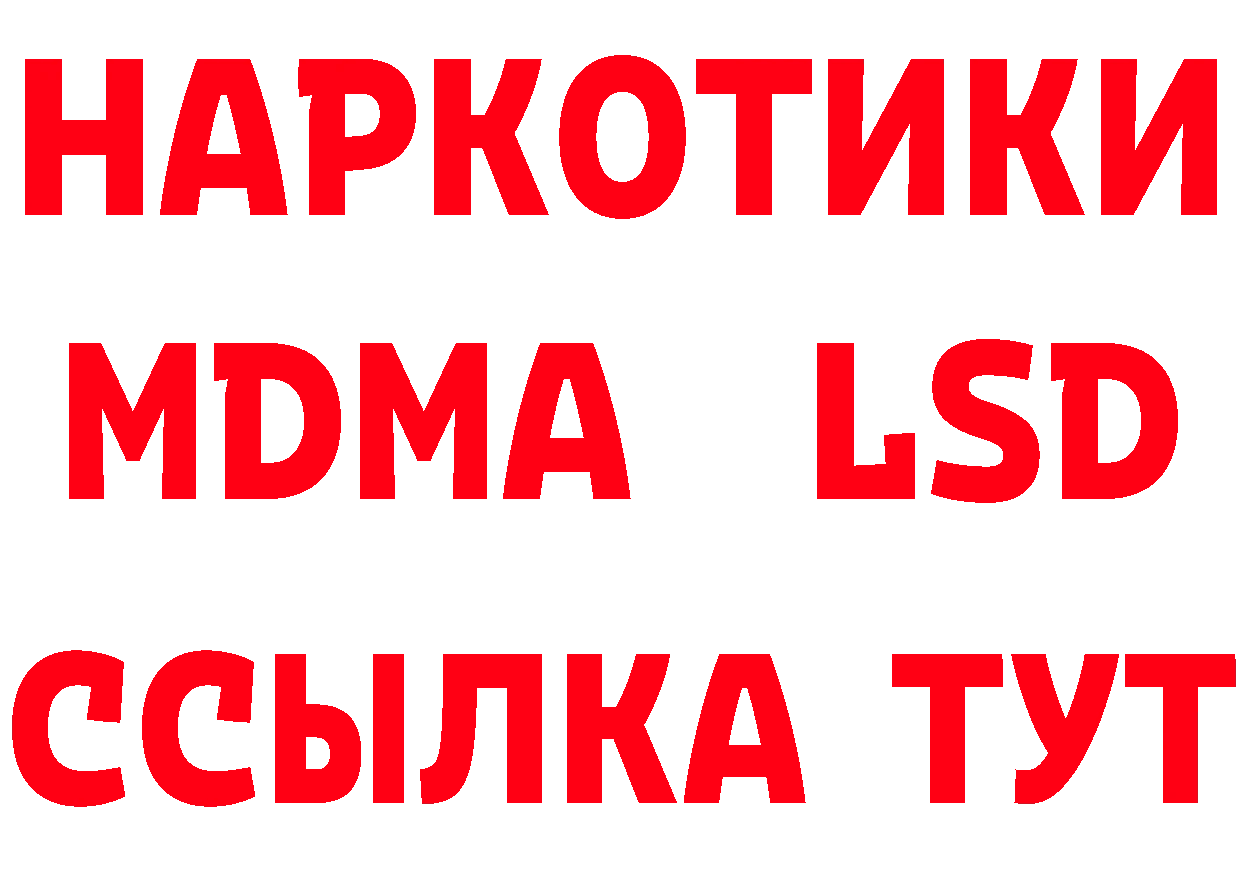 НАРКОТИКИ
MDMA LSD
ССЫЛКА ТУТ